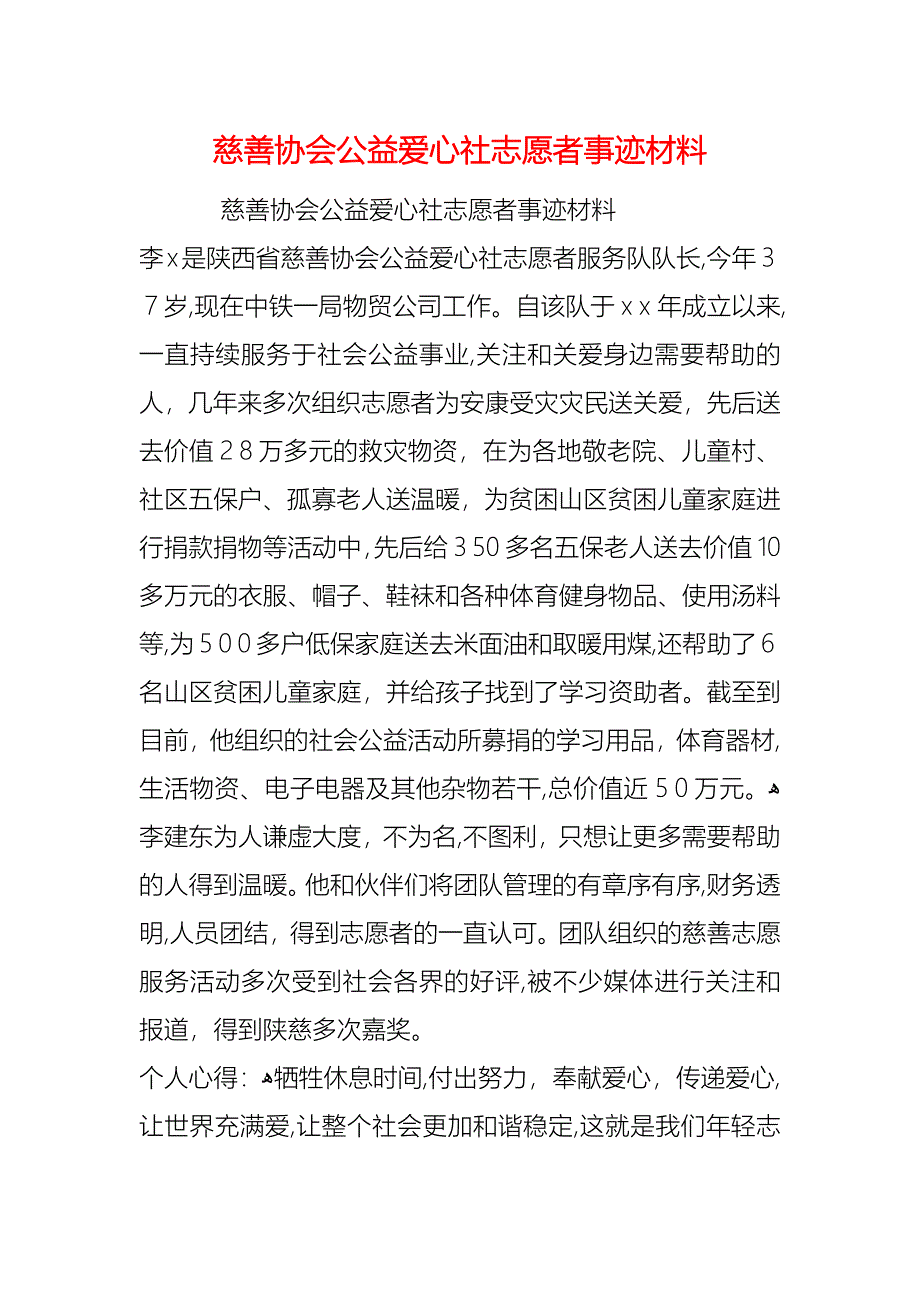 慈善协会公益爱心社志愿者事迹材料

慈善协会公益爱心社志愿者事迹材料

李x是陕西省慈善协会公益爱心社志愿者服务队队长,今年37岁,现在中铁一局物贸公司工作。自该队于xx年成立以来,一直持续服务于社会公益事业,关注和关爱身边需要帮助的人，几年来多次组织志愿者为安康受灾灾民送关爱，先后送去价值28万多元的救灾物资，在为各地敬老院、儿童村、社区五保户、孤寡老人送温暖，为贫困山区贫困儿童家庭进行捐款捐物等活动中,先后给350多名五保老人送去价值10多万元的衣服、帽子、鞋袜和各种体育健身物品、使用汤料等,为500多户低保家庭送去米面油和取暖用煤,还帮助了6名山区贫困儿童家庭，并给孩子找到了学习资助者。截至到目前，他组织的社会公益活动所募捐的学习用品，体育器材,生活物资、电子电器及其他杂物若干,总价值近50万元。
李建东为人谦虚大度，不为名,不图利，只想让更多需要帮助的人得到温暖。他和伙伴们将团队管理的有章序有序,财务透明,人员团结，得到志愿者的一直认可。团队组织的慈善志愿服务活动多次受到社会各界的好评,被不少媒体进行关注和报道，得到陕慈多次嘉奖。

个人心得：牺牲休息时间,付出努力，奉献爱心，传递爱心,让世界充满爱,让整个社会更加和谐稳定,这就是我们年轻志